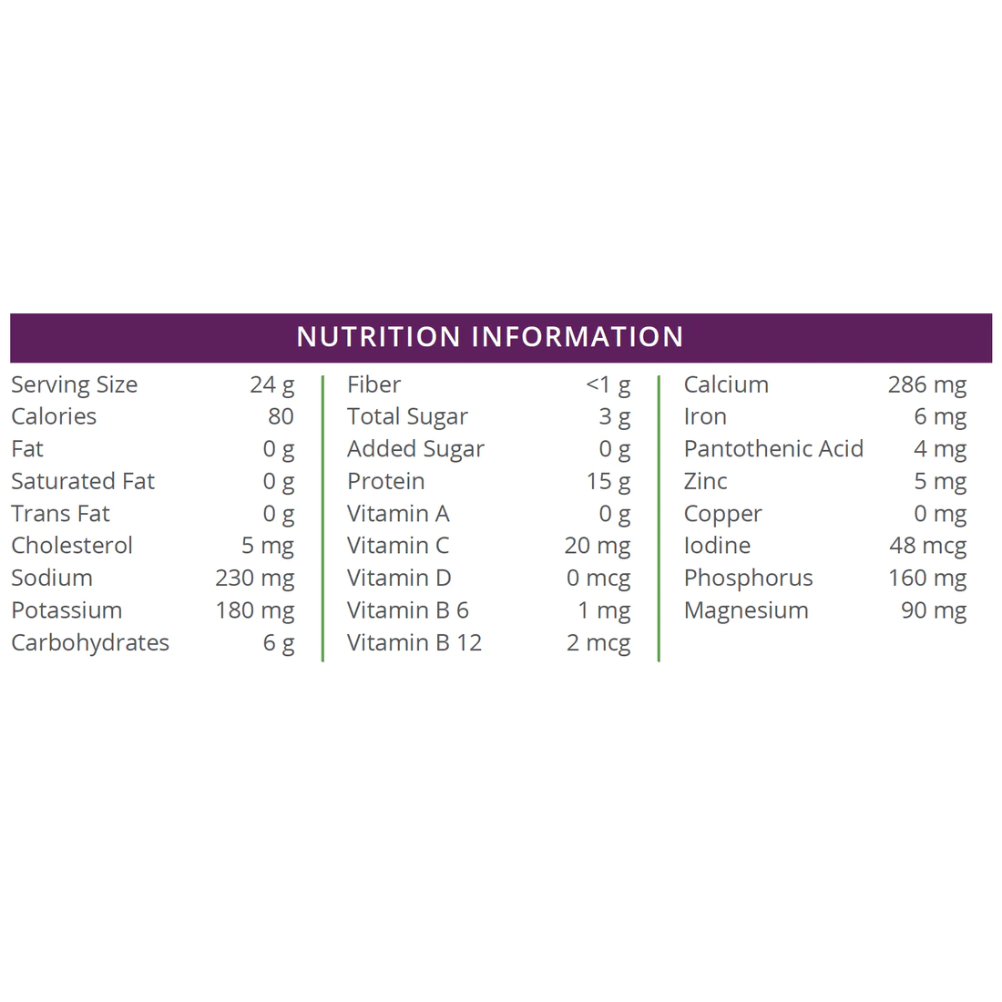 NUTRITION INFORMATION

Serving Size 24 g
Calories 80
Fat 0 g
Saturated Fat 0 g
Trans Fat 0 g
Cholesterol 5 mg
Sodium 230 mg
Potassium 180 mg
Carbohydrates 6 g

Fiber <1 g
Total Sugar 3 g
Added Sugar 0 g
Protein 15 g
Vitamin A 0 g
Vitamin C 20 mg
Vitamin D 0 mcg
Vitamin B 6 1 mg
Vitamin B 12 2 mcg

Calcium 286 mg
Iron 6 mg
Pantothenic Acid 4 mg
Zinc 5 mg
Copper 0 mg
Iodine 48 mcg
Phosphorus 160 mg
Magnesium 90 mg